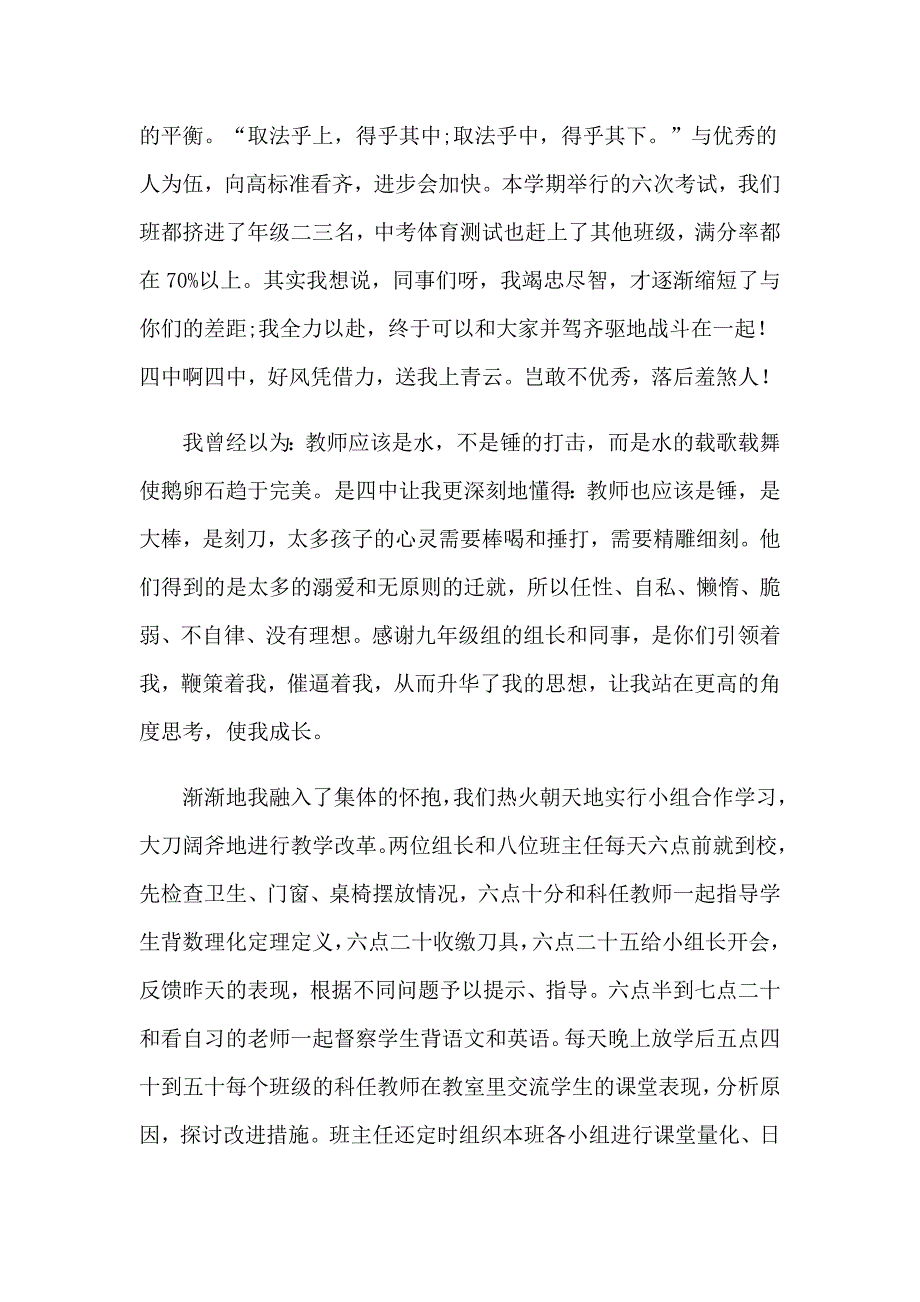 的平衡。“取法乎上，得乎其中;取法乎中，得乎其下。”与优秀的人为伍，向高标准看齐，进步会加快。本学期举行的六次考试，我们班都挤进了年级二三名，中考体育测试也赶上了其他班级，满分率都在 70%以上。其实我想说，同事们呀，我竭忠尽智，才逐渐缩短了与你们的差距;我全力以赴，终于可以和大家并驾齐驱地战斗在一起！四中啊四中，好风凭借力，送我上青云。岂敢不优秀，落后羞煞人！

我曾经以为：教师应该是水，不是锤的打击，而是水的载歌载舞使鹅卵石趋于完美。是四中让我更深刻地懂得：教师也应该是锤，是大棒，是刻刀，太多孩子的心灵需要棒喝和捶打，需要精雕细刻。他们得到的是太多的溺爱和无原则的迁就，所以任性、自私、懒惰、脆弱、不自律、没有理想。感谢九年级组的组长和同事，是你们引领着我，鞭策着我，催逼着我，从而升华了我的思想，让我站在更高的角度思考，使我成长。

渐渐地我融入了集体的怀抱，我们热火朝天地实行小组合作学习，大刀阔斧地进行教学改革。两位组长和八位班主任每天六点前就到校，先检查卫生、门窗、桌椅摆放情况，六点十分和科任教师一起指导学生背数理化定理定义，六点二十收缴刀具，六点二十五给小组长开会，反馈昨天的表现，根据不同问题予以提示、指导。六点半到七点二十和看自习的老师一起督察学生背语文和英语。每天晚上放学后五点四十到五十每个班级的科任教师在教室里交流学生的课堂表现，分析原因，探讨改进措施。班主任还定时组织本班各小组进行课堂量化、日